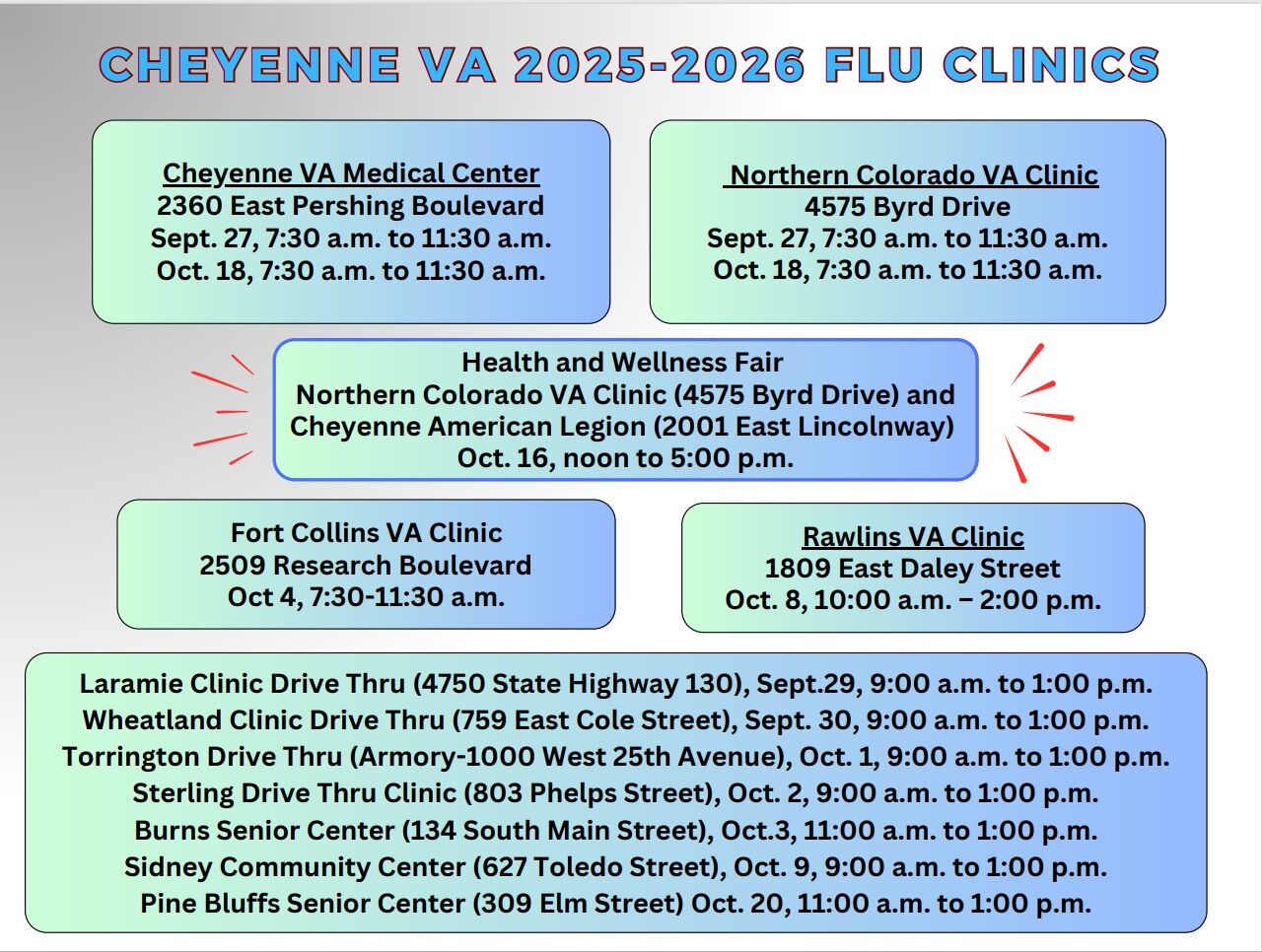 CHEYENNE VA 2025-2026 FLU CLINICS

Cheyenne VA Medical Center
2360 East Pershing Boulevard
Sept. 27, 7:30 a.m. to 11:30 a.m.
Oct. 18, 7:30 a.m. to 11:30 a.m.

Northern Colorado VA Clinic
4575 Byrd Drive
Sept. 27, 7:30 a.m. to 11:30 a.m.
Oct. 18, 7:30 a.m. to 11:30 a.m.

Health and Wellness Fair
Northern Colorado VA Clinic (4575 Byrd Drive) and
Cheyenne American Legion (2001 East Lincolnway)
Oct. 16, noon to 5:00 p.m.

Fort Collins VA Clinic
2509 Research Boulevard
Oct 4, 7:30-11:30 a.m.

Rawlins VA Clinic
1809 East Daley Street
Oct. 8, 10:00 a.m. – 2:00 p.m.

Laramie Clinic Drive Thru (4750 State Highway 130), Sept.29, 9:00 a.m. to 1:00 p.m.
Wheatland Clinic Drive Thru (759 East Cole Street), Sept. 30, 9:00 a.m. to 1:00 p.m.
Torrington Drive Thru (Armory-1000 West 25th Avenue), Oct. 1, 9:00 a.m. to 1:00 p.m.
Sterling Drive Thru Clinic (803 Phelps Street), Oct. 2, 9:00 a.m. to 1:00 p.m.
Burns Senior Center (134 South Main Street), Oct.3, 11:00 a.m. to 1:00 p.m.
Sidney Community Center (627 Toledo Street), Oct. 9, 9:00 a.m. to 1:00 p.m.
Pine Bluffs Senior Center (309 Elm Street) Oct. 20, 11:00 a.m. to 1:00 p.m.